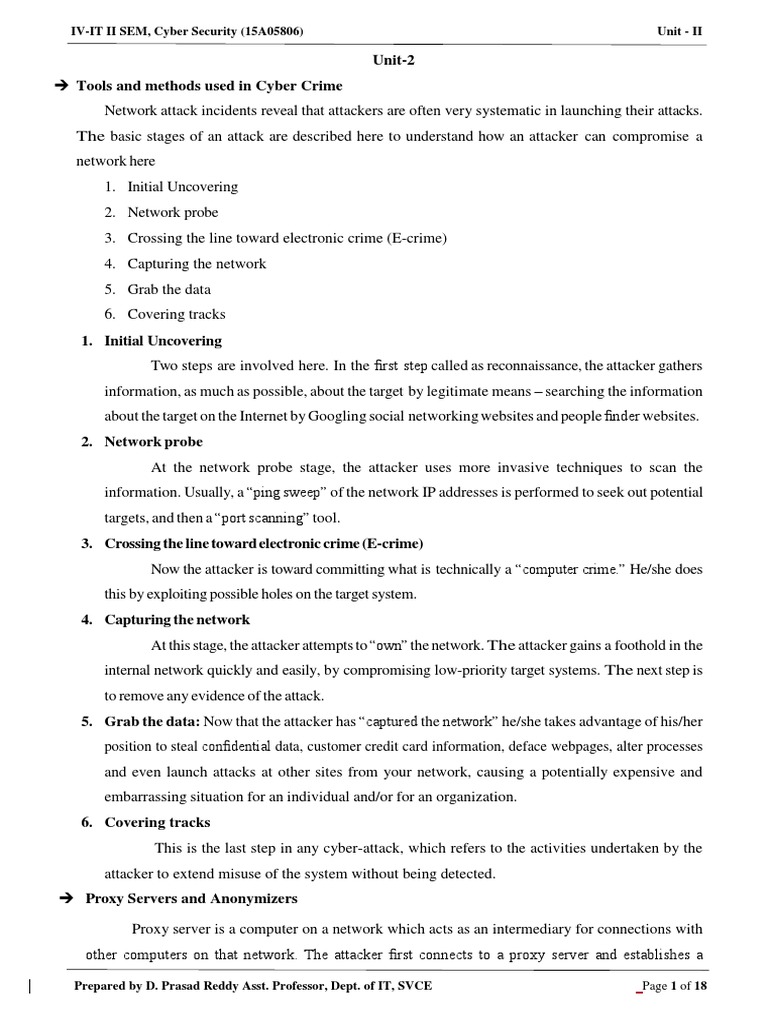 IV-IT II SEM, Cyber Security (15A05806) Unit - II

Unit-2

➔ Tools and methods used in Cyber Crime

Network attack incidents reveal that attackers are often very systematic in launching their attacks. The basic stages of an attack are described here to understand how an attacker can compromise a network here

1. Initial Uncovering
2. Network probe
3. Crossing the line toward electronic crime (E-crime)
4. Capturing the network
5. Grab the data
6. Covering tracks

1. Initial Uncovering

Two steps are involved here. In the first step called as reconnaissance, the attacker gathers information, as much as possible, about the target by legitimate means – searching the information about the target on the Internet by Googling social networking websites and people finder websites.

2. Network probe

At the network probe stage, the attacker uses more invasive techniques to scan the information. Usually, a "ping sweep" of the network IP addresses is performed to seek out potential targets, and then a "port scanning" tool.

3. Crossing the line toward electronic crime (E-crime)

Now the attacker is toward committing what is technically a "computer crime." He/she does this by exploiting possible holes on the target system.

4. Capturing the network

At this stage, the attacker attempts to "own" the network. The attacker gains a foothold in the internal network quickly and easily, by compromising low-priority target systems. The next step is to remove any evidence of the attack.

5. Grab the data: Now that the attacker has "captured the network" he/she takes advantage of his/her position to steal confidential data, customer credit card information, deface webpages, alter processes and even launch attacks at other sites from your network, causing a potentially expensive and embarrassing situation for an individual and/or for an organization.

6. Covering tracks

This is the last step in any cyber-attack, which refers to the activities undertaken by the attacker to extend misuse of the system without being detected.

➔ Proxy Servers and Anonymizers

Proxy server is a computer on a network which acts as an intermediary for connections with other computers on that network. The attacker first connects to a proxy server and establishes a

Prepared by D. Prasad Reddy Asst. Professor, Dept. of IT, SVCE Page 1 of 18